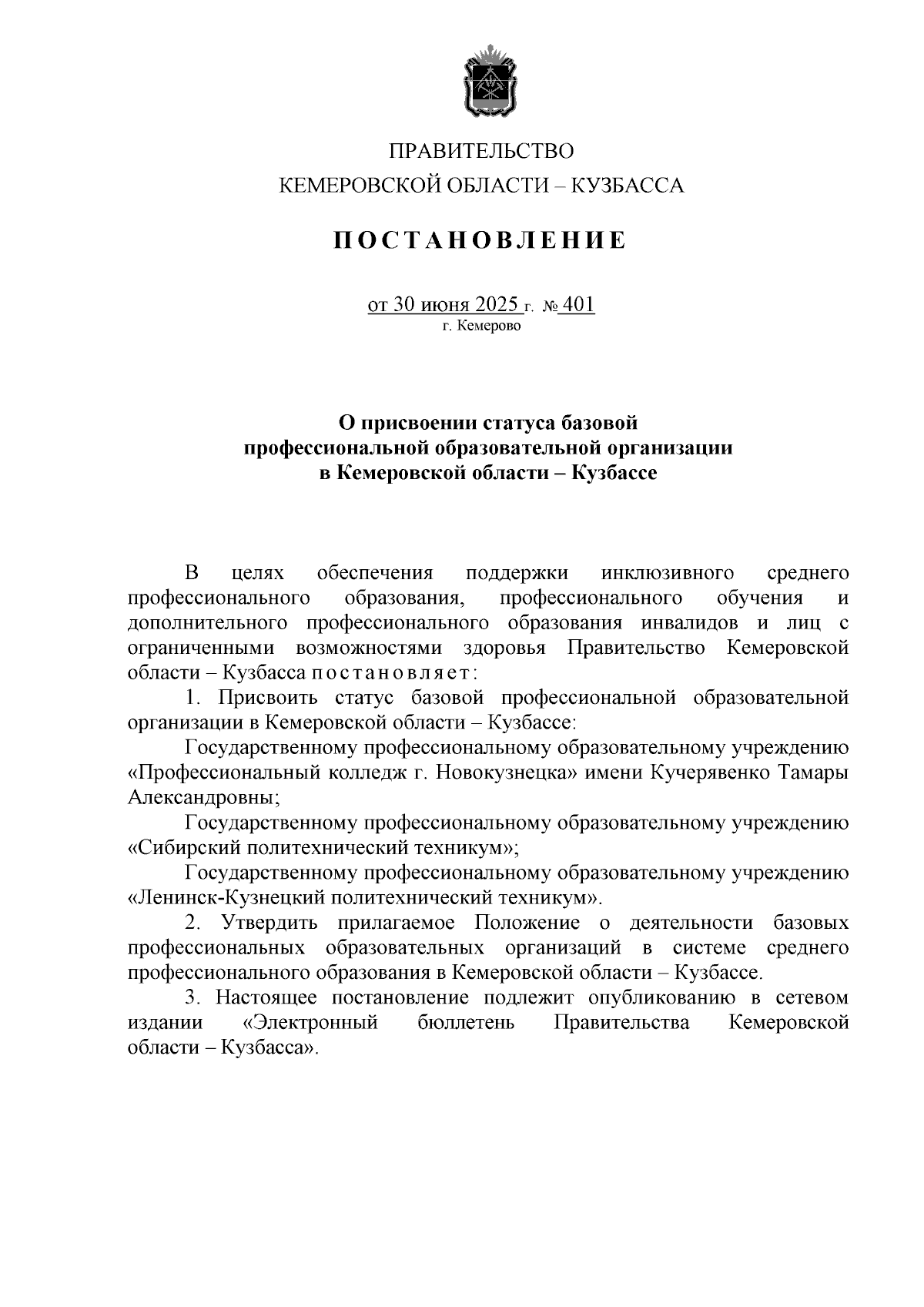 ПРАВИТЕЛЬСТВО
КЕМЕРОВСКОЙ ОБЛАСТИ – КУЗБАССА

ПОСТАНОВЛЕНИЕ

от 30 июня 2025 г. № 401
г. Кемерово

О присвоении статуса базовой профессиональной образовательной организации в Кемеровской области – Кузбассе

В целях обеспечения поддержки инклюзивного среднего профессионального образования, профессионального обучения и дополнительного профессионального образования инвалидов и лиц с ограниченными возможностями здоровья Правительство Кемеровской области – Кузбасса постановляет:

1. Присвоить статус базовой профессиональной образовательной организации в Кемеровской области – Кузбассе:

Государственному профессиональному образовательному учреждению «Профессиональный колледж г. Новокузнецка» имени Кучерявенко Тамары Александровны;

Государственному профессиональному образовательному учреждению «Сибирский политехнический техникум»;

Государственному профессиональному образовательному учреждению «Ленинск-Кузнецкий политехнический техникум».

2. Утвердить прилагаемое Положение о деятельности базовых профессиональных образовательных организаций в системе среднего профессионального образования в Кемеровской области – Кузбассе.

3. Настоящее постановление подлежит опубликованию в сетевом издании «Электронный бюллетень Правительства Кемеровской области – Кузбасса».